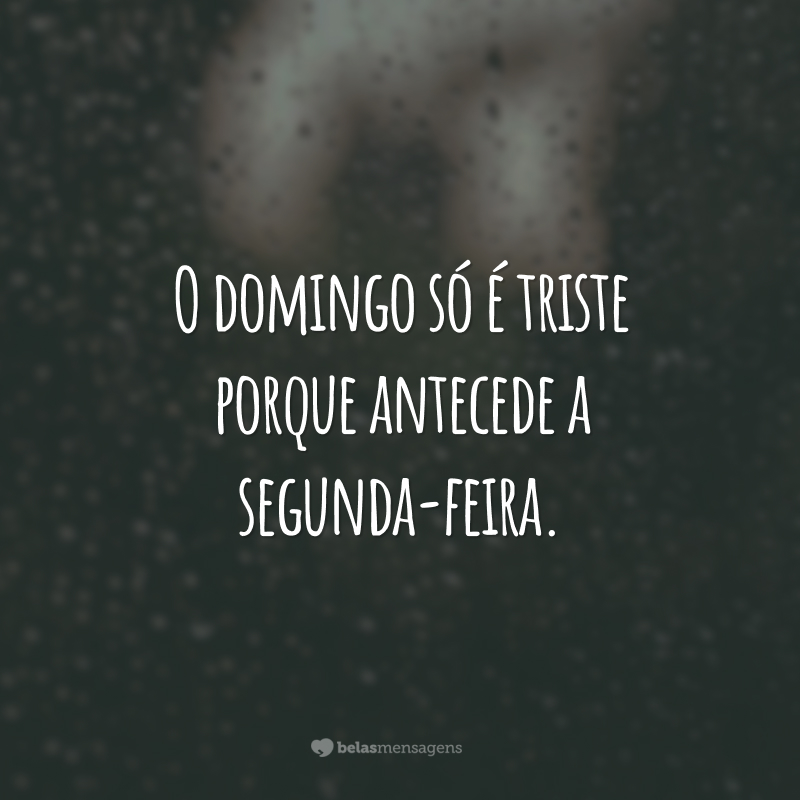 O domingo só é triste porque antecede a segunda-feira.

belasmensagens